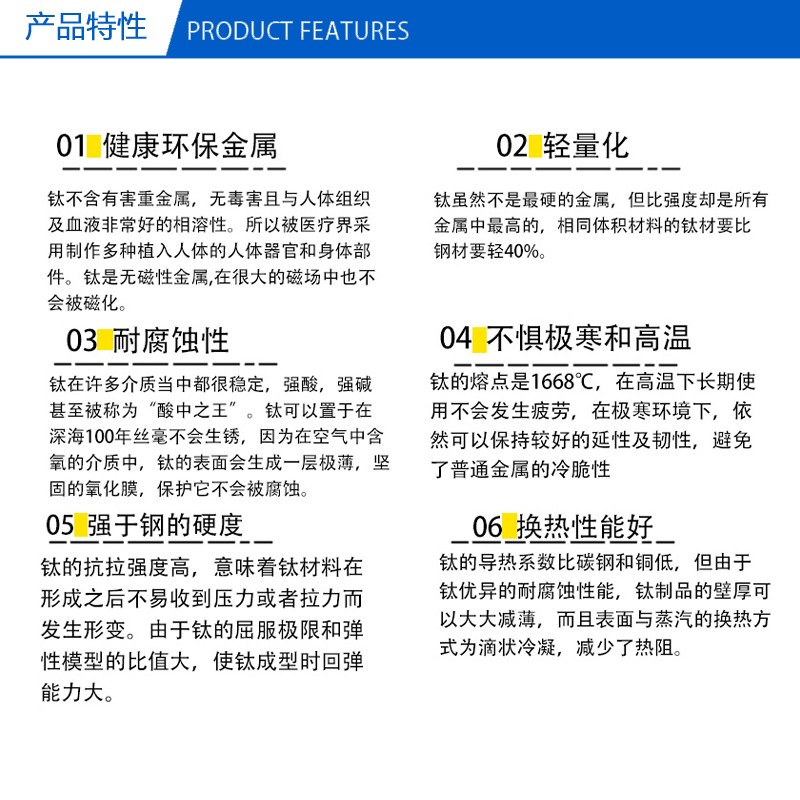 产品特性 PRODUCT FEATURES

01 健康环保金属

钛不含有害重金属，无毒害且与人体组织及血液非常好的相溶性。所以被医疗界采用制作多种植入人体的人体器官和身体部件。钛是无磁性金属,在很大的磁场中也不会被磁化。

02 轻量化

钛虽然不是最硬的金属，但比强度却是所有金属中最高的，相同体积材料的钛材要比钢材要轻40%。

03 耐腐蚀性

钛在许多介质当中都很稳定，强酸，强碱甚至被称为“酸中之王”。钛可以置于在深海100年丝毫不会生锈，因为在空气中含氧的介质中，钛的表面会生成一层极薄，坚固的氧化膜，保护它不会被腐蚀。

04 不惧极寒和高温

钛的熔点是1668℃，在高温下长期使用不会发生疲劳，在极寒环境下，依然可以保持较好的延性及韧性，避免了普通金属的冷脆性

05 强于钢的硬度

钛的抗拉强度高，意味着钛材料在形成之后不易收到压力或者拉力而发生形变。由于钛的屈服极限和弹性模型的比值大，使钛成型时回弹能力大。

06 换热性能好

钛的导热系数比碳钢和铜低，但由于钛优异的耐腐蚀性能，钛制品的壁厚可以大大减薄，而且表面与蒸汽的换热方式为滴状冷凝，减少了热阻。